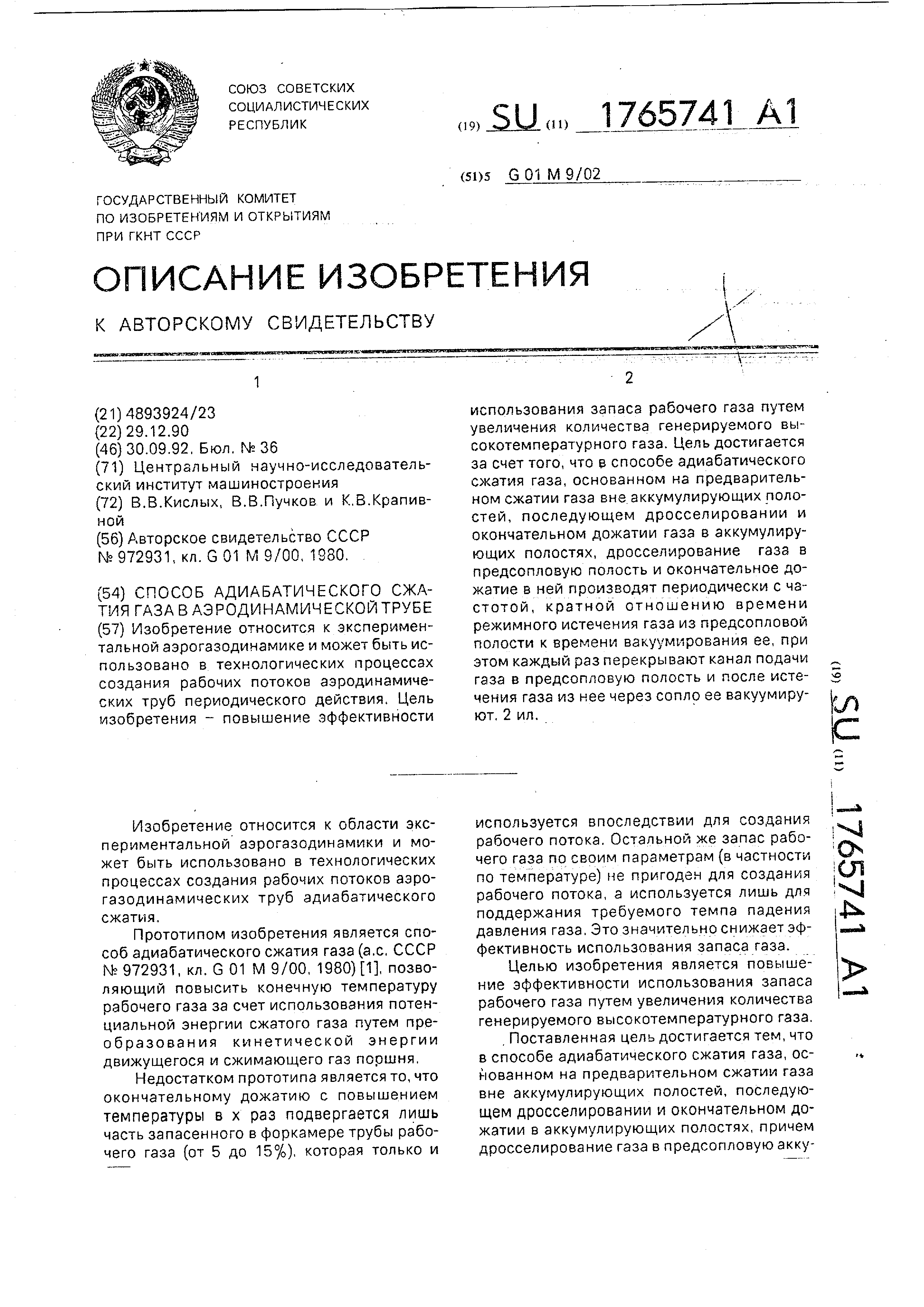 СОЮЗ СОВЕТСКИХ СОЦИАЛИСТИЧЕСКИХ РЕСПУБЛИК

(19) SU (11) 1765741 A1

(51)5 G 01 M 9/02

ГОСУДАРСТВЕННЫЙ КОМИТЕТ ПО ИЗОБРЕТЕНИЯМ И ОТКРЫТИЯМ ПРИ ГКНТ СССР

ОПИСАНИЕ ИЗОБРЕТЕНИЯ

К АВТОРСКОМУ СВИДЕТЕЛЬСТВУ

1

(21) 4893924/23
(22) 29.12.90
(46) 30.09.92. Бюл. № 36
(71) Центральный научно-исследовательский институт машиностроения
(72) В.В.Кислых, В.В.Пучков и К.В.Крапивной
(56) Авторское свидетельство СССР № 972931, кл. G 01 M 9/00, 1980.

(54) СПОСОБ АДИАБАТИЧЕСКОГО СЖАТИЯ ГАЗА В АЭРОДИНАМИЧЕСКОЙ ТРУБЕ
(57) Изобретение относится к экспериментальной аэрогазодинамике и может быть использовано в технологических процессах создания рабочих потоков аэродинамических труб периодического действия. Цель изобретения – повышение эффективности

2

использования запаса рабочего газа путем увеличения количества генерируемого высокотемпературного газа. Цель достигается за счет того, что в способе адиабатического сжатия газа, основанном на предварительном сжатии газа вне аккумулирующих полостей, последующем дросселировании и окончательном дожатии газа в аккумулирующих полостях, дросселирование газа в предсопловую полость и окончательное дожатие в ней производят периодически с частотой, кратной отношению времени режимного истечения газа из предсопловой полости к времени вакуумирования ее, при этом каждый раз перекрывают канал подачи газа в предсопловую полость и после истечения газа из нее через сопло ее вакуумируют. 2 ил.

(19) SU (11) 1765741 A1

Изобретение относится к области экспериментальной аэрогазодинамики и может быть использовано в технологических процессах создания рабочих потоков аэрогазодинамических труб адиабатического сжатия.

Прототипом изобретения является способ адиабатического сжатия газа (а.с. СССР № 972931, кл. G 01 M 9/00, 1980) [1], позволяющий повысить конечную температуру рабочего газа за счет использования потенциальной энергии сжатого газа путем преобразования кинетической энергии движущегося и сжимающего газ поршня.

Недостатком прототипа является то, что окончательному дожатию с повышением температуры в x раз подвергается лишь часть запасенного в форкамере трубы рабочего газа (от 5 до 15%), которая только и используется впоследствии для создания рабочего потока. Остальной же запас рабочего газа по своим параметрам (в частности по температуре) не пригоден для создания рабочего потока, а используется лишь для поддержания требуемого темпа падения давления газа. Это значительно снижает эффективность использования запаса газа.

Целью изобретения является повышение эффективности использования запаса рабочего газа путем увеличения количества генерируемого высокотемпературного газа.

Поставленная цель достигается тем, что в способе адиабатического сжатия газа, основанном на предварительном сжатии газа вне аккумулирующих полостей, последующем дросселировании и окончательном дожатии в аккумулирующих полостях, причем дросселирование газа в предсопловую акку-